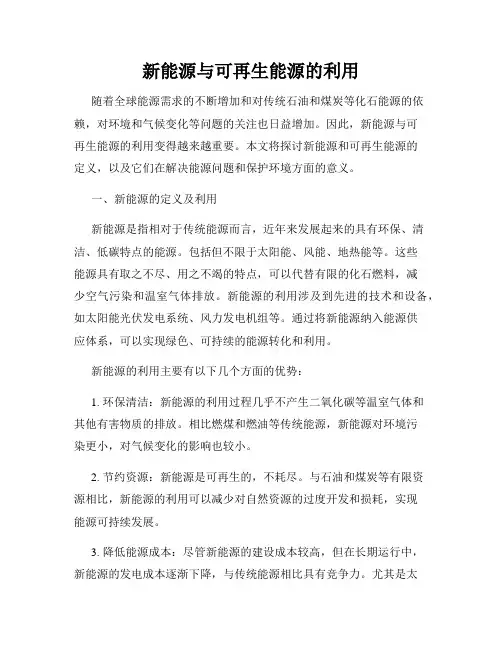 新能源与可再生能源的利用

随着全球能源需求的不断增加和对传统石油和煤炭等化石能源的依赖，对环境和气候变化等问题的关注也日益增加。因此，新能源与可再生能源的利用变得越来越重要。本文将探讨新能源和可再生能源的定义，以及它们在解决能源问题和保护环境方面的意义。

一、新能源的定义及利用

新能源是指相对于传统能源而言，近年来发展起来的具有环保、清洁、低碳特点的能源。包括但不限于太阳能、风能、地热能等。这些能源具有取之不尽、用之不竭的特点，可以代替有限的化石燃料，减少空气污染和温室气体排放。新能源的利用涉及到先进的技术和设备，如太阳能光伏发电系统、风力发电机组等。通过将新能源纳入能源供应体系，可以实现绿色、可持续的能源转化和利用。

新能源的利用主要有以下几个方面的优势：

1. 环保清洁：新能源的利用过程几乎不产生二氧化碳等温室气体和其他有害物质的排放。相比燃煤和燃油等传统能源，新能源对环境污染更小，对气候变化的影响也较小。

2. 节约资源：新能源是可再生的，不耗尽。与石油和煤炭等有限资源相比，新能源的利用可以减少对自然资源的过度开发和损耗，实现能源可持续发展。

3. 降低能源成本：尽管新能源的建设成本较高，但在长期运行中，新能源的发电成本逐渐下降，与传统能源相比具有竞争力。尤其是太